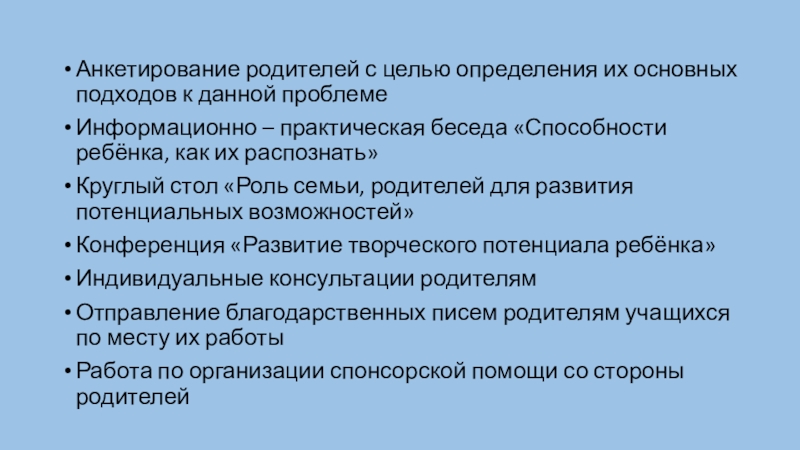 • Анкетирование родителей с целью определения их основных подходов к данной проблеме
• Информационно – практическая беседа «Способности ребёнка, как их распознать»
• Круглый стол «Роль семьи, родителей для развития потенциальных возможностей»
• Конференция «Развитие творческого потенциала ребёнка»
• Индивидуальные консультации родителям
• Отправление благодарственных писем родителям учащихся по месту их работы
• Работа по организации спонсорской помощи со стороны родителей